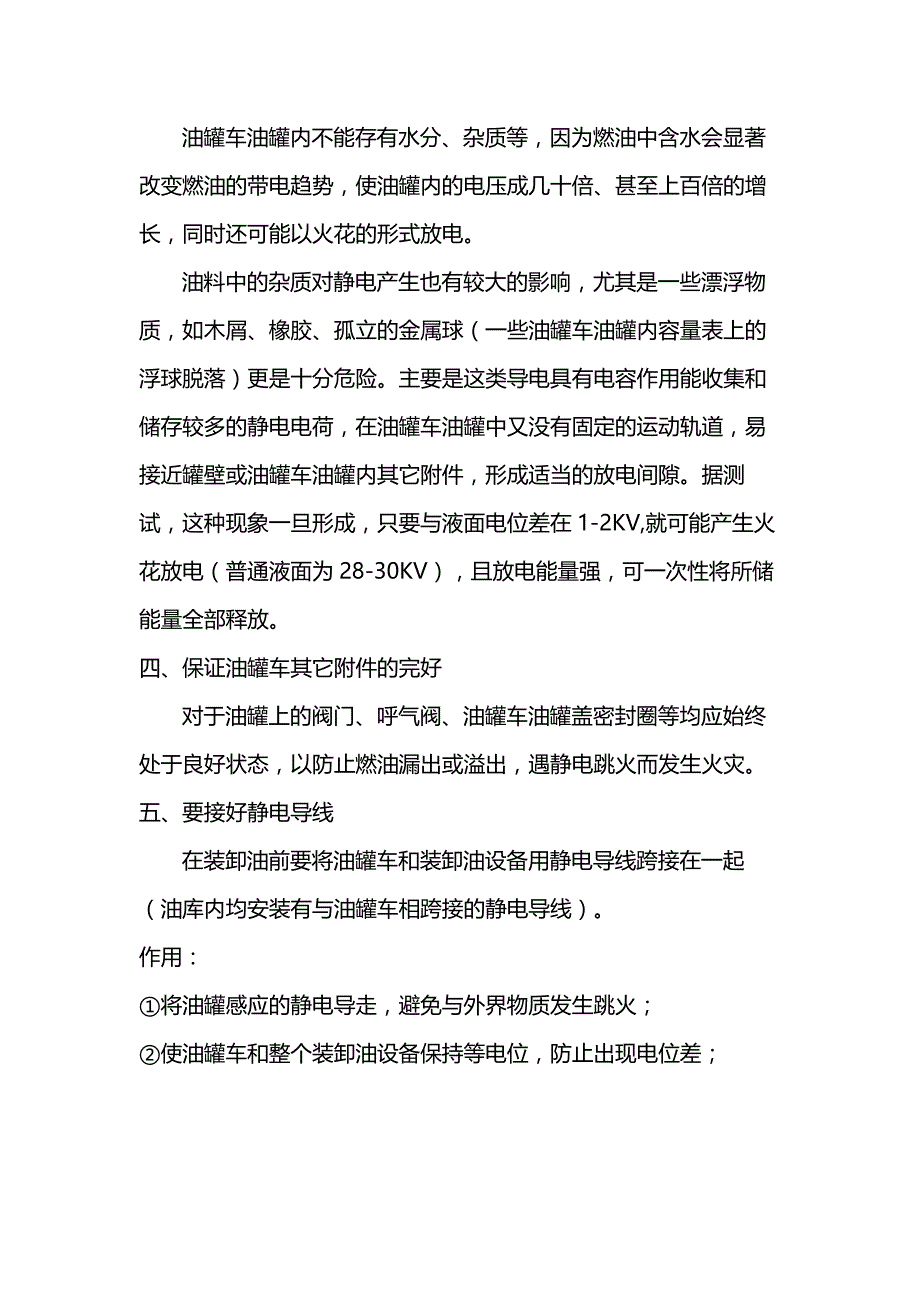 油罐车油罐内不能存有水分、杂质等，因为燃油中含水会显著改变燃油的带电趋势，使油罐内的电压成几十倍、甚至上百倍的增长，同时还可能以火花的形式放电。

油料中的杂质对静电产生也有较大的影响，尤其是一些漂浮物质，如木屑、橡胶、孤立的金属球（一些油罐车油罐内容量表上的浮球脱落）更是十分危险。主要是这类导电具有电容作用能收集和储存较多的静电电荷，在油罐车油罐中又没有固定的运动轨道，易接近罐壁或油罐车油罐内其它附件，形成适当的放电间隙。据测试，这种现象一旦形成，只要与液面电位差在 1-2KV,就可能产生火花放电（普通液面为 28-30KV），且放电能量强，可一次性将所储能量全部释放。

四、保证油罐车其它附件的完好

对于油罐上的阀门、呼气阀、油罐车油罐盖密封圈等均应始终处于良好状态，以防止燃油漏出或溢出，遇静电跳火而发生火灾。

五、要接好静电导线

在装卸油前要将油罐车和装卸油设备用静电导线跨接在一起（油库内均安装有与油罐车相跨接的静电导线）。

作用：

①将油罐感应的静电导走，避免与外界物质发生跳火；

②使油罐车和整个装卸油设备保持等电位，防止出现电位差；